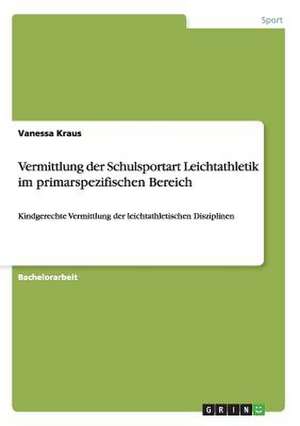 Sport

Vanessa Kraus

Vermittlung der Schulsportart Leichtathletik im primarspezifischen Bereich

Kindgerechte Vermittlung der leichtathletischen Disziplinen

Bachelorarbeit

GRIN